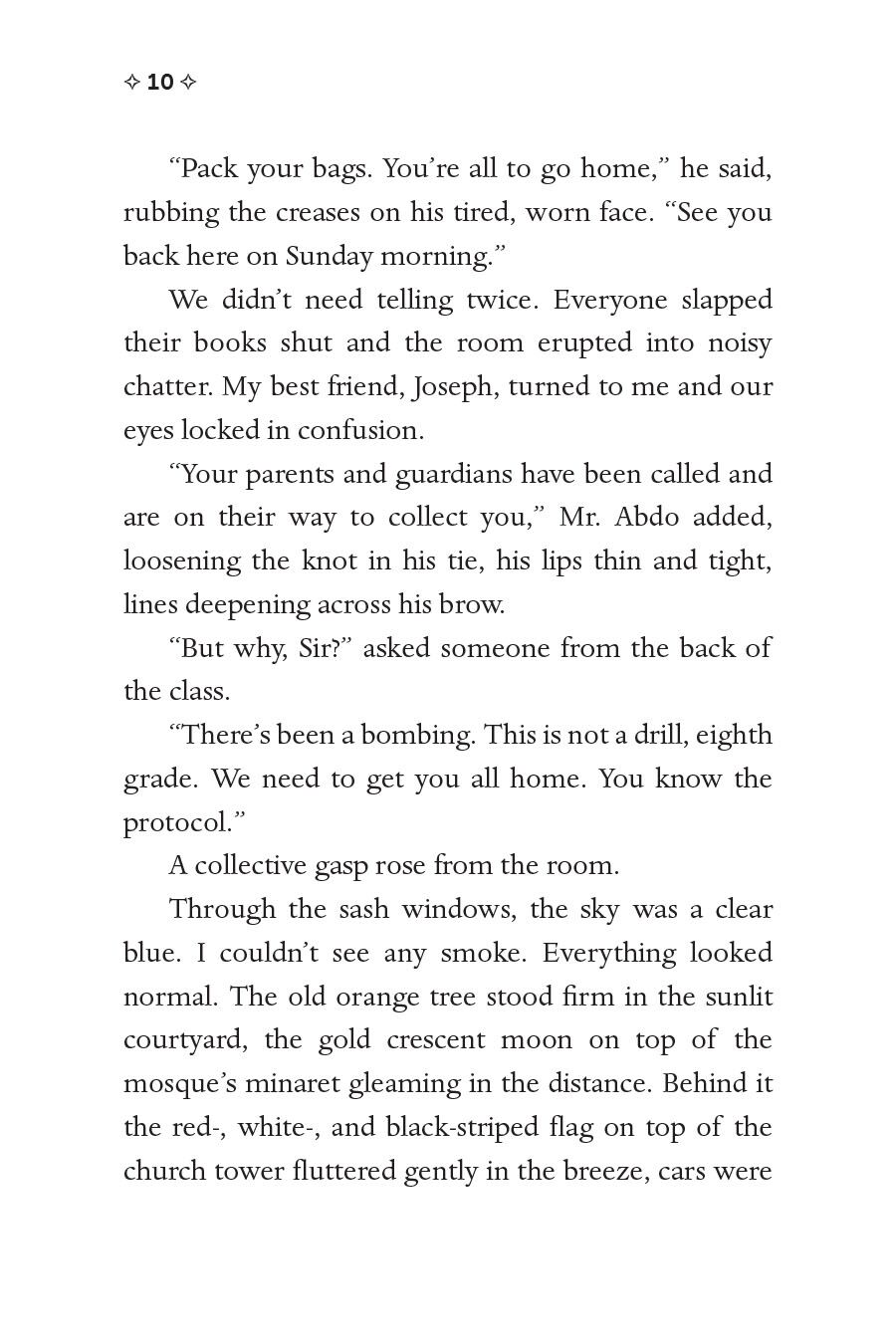 ✧ 10 ✧

“Pack your bags. You’re all to go home,” he said, rubbing the creases on his tired, worn face. “See you back here on Sunday morning.”

We didn’t need telling twice. Everyone slapped their books shut and the room erupted into noisy chatter. My best friend, Joseph, turned to me and our eyes locked in confusion.

“Your parents and guardians have been called and are on their way to collect you,” Mr. Abdo added, loosening the knot in his tie, his lips thin and tight, lines deepening across his brow.

“But why, Sir?” asked someone from the back of the class.

“There’s been a bombing. This is not a drill, eighth grade. We need to get you all home. You know the protocol.”

A collective gasp rose from the room.

Through the sash windows, the sky was a clear blue. I couldn’t see any smoke. Everything looked normal. The old orange tree stood firm in the sunlit courtyard, the gold crescent moon on top of the mosque’s minaret gleaming in the distance. Behind it the red-, white-, and black-striped flag on top of the church tower fluttered gently in the breeze, cars were